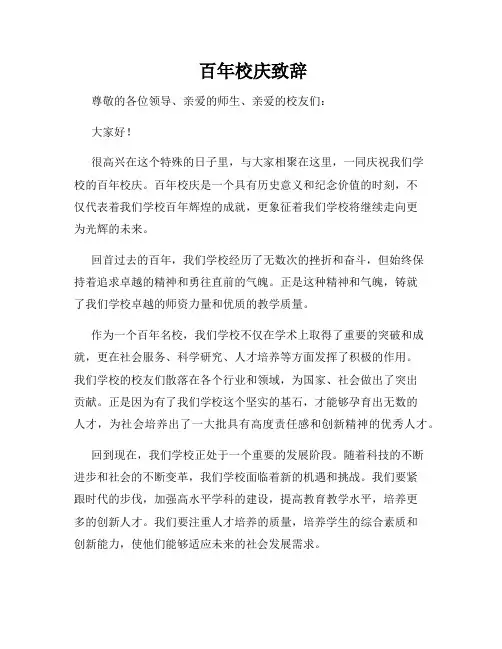 百年校庆致辞

尊敬的各位领导、亲爱的师生、亲爱的校友们：

大家好！

很高兴在这个特殊的日子里，与大家相聚在这里，一同庆祝我们学校的百年校庆。百年校庆是一个具有历史意义和纪念价值的时刻，不仅代表着我们学校百年辉煌的成就，更象征着我们学校将继续走向更为光辉的未来。

回首过去的百年，我们学校经历了无数次的挫折和奋斗，但始终保持着追求卓越的精神和勇往直前的气魄。正是这种精神和气魄，铸就了我们学校卓越的师资力量和优质的教学质量。

作为一个百年名校，我们学校不仅在学术上取得了重要的突破和成就，更在社会服务、科学研究、人才培养等方面发挥了积极的作用。我们学校的校友们散落在各个行业和领域，为国家、社会做出了突出贡献。正是因为有了我们学校这个坚实的基石，才能够孕育出无数的人才，为社会培养出了一大批具有高度责任感和创新精神的优秀人才。

回到现在，我们学校正处于一个重要的发展阶段。随着科技的不断进步和社会的不断变革，我们学校面临着新的机遇和挑战。我们要紧跟时代的步伐，加强高水平学科的建设，提高教育教学水平，培养更多的创新人才。我们要注重人才培养的质量，培养学生的综合素质和创新能力，使他们能够适应未来的社会发展需求。